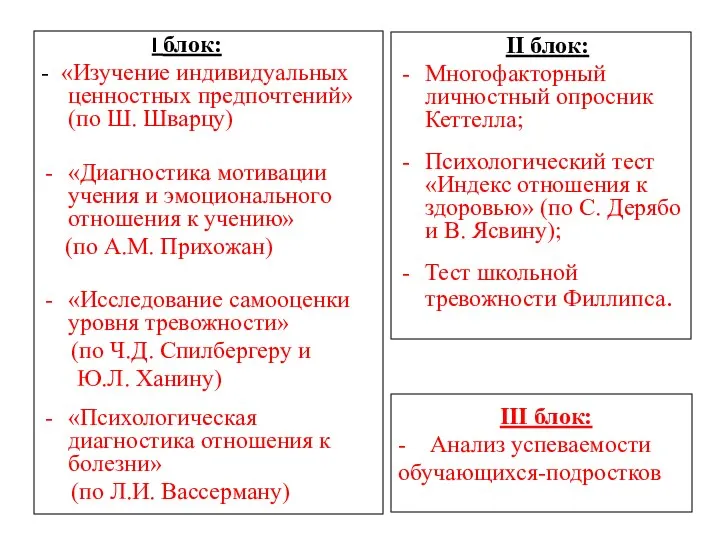 I блок:

- «Изучение индивидуальных ценностных предпочтений» (по Ш. Шварцу)

- «Диагностика мотивации учения и эмоционального отношения к учению» (по А.М. Прихожан)

- «Исследование самооценки уровня тревожности» (по Ч.Д. Спилбергеру и Ю.Л. Ханину)

- «Психологическая диагностика отношения к болезни» (по Л.И. Вассерману)

II блок:

- Многофакторный личностный опросник Кеттелла;

- Психологический тест «Индекс отношения к здоровью» (по С. Дерябо и В. Ясвину);

- Тест школьной тревожности Филлипса.

III блок:

- Анализ успеваемости обучающихся-подростков